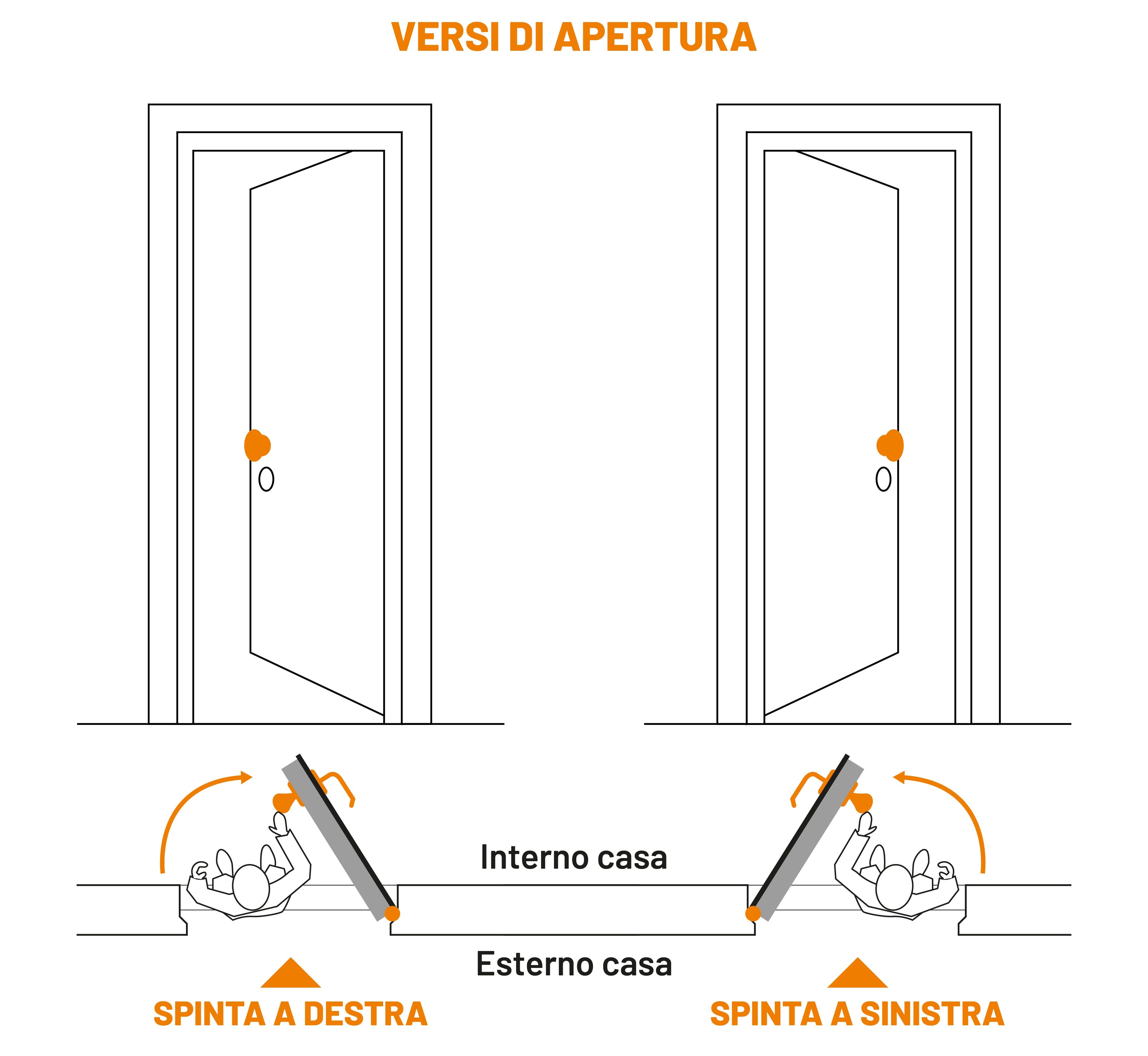 VERSI DI APERTURA

Interno casa

Esterno casa

SPINTA A DESTRA

SPINTA A SINISTRA